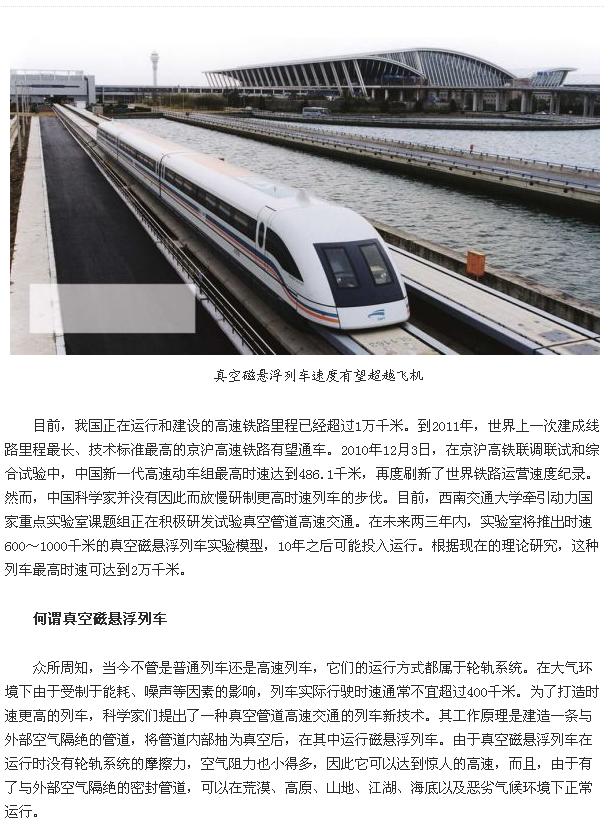 真空磁悬浮列车速度有望超越飞机

目前，我国正在运行和建设的高速铁路里程已经超过1万千米。到2011年，世界上一次建成线路里程最长、技术标准最高的京沪高速铁路有望通车。2010年12月3日，在京沪高铁联调联试和综合试验中，中国新一代高速动车组最高时速达到486.1千米，再度刷新了世界铁路运营速度纪录。然而，中国科学家并没有因此而放慢研制更高时速列车的步伐。目前，西南交通大学牵引动力国家重点实验室课题组正在积极研发试验真空管道高速交通。在未来两三年内，实验室将推出时速600～1000千米的真空磁悬浮列车实验模型，10年之后可能投入运行。根据现在的理论研究，这种列车最高时速可达到2万千米。

何谓真空磁悬浮列车

众所周知，当今不管是普通列车还是高速列车，它们的运行方式都属于轮轨系统。在大气环境下由于受制于能耗、噪声等因素的影响，列车实际行驶时速通常不宜超过400千米。为了打造时速更高的列车，科学家们提出了一种真空管道高速交通的列车新技术。其工作原理是建造一条与外部空气隔绝的管道，将管道内部抽为真空后，在其中运行磁悬浮列车。由于真空磁悬浮列车在运行时没有轮轨系统的摩擦力，空气阻力也小得多，因此它可以达到惊人的高速，而且，由于有了与外部空气隔绝的密封管道，可以在荒漠、高原、山地、江湖、海底以及恶劣气候环境下正常运行。